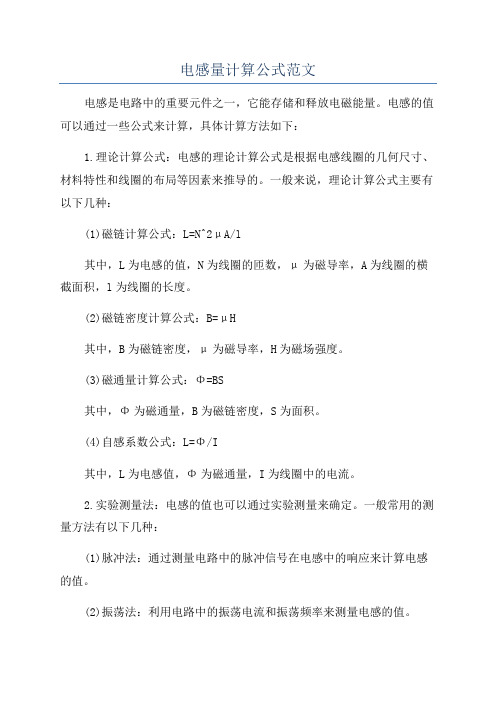 电感量计算公式范文

电感是电路中的重要元件之一，它能存储和释放电磁能量。电感的值可以通过一些公式来计算，具体计算方法如下：

1.理论计算公式：电感的理论计算公式是根据电感线圈的几何尺寸、材料特性和线圈的布局等因素来推导的。一般来说，理论计算公式主要有以下几种：

(1)磁链计算公式：L=N^2μA/l

其中，L为电感的值，N为线圈的匝数，μ为磁导率，A为线圈的横截面积，l为线圈的长度。

(2)磁链密度计算公式：B=μH

其中，B为磁链密度，μ为磁导率，H为磁场强度。

(3)磁通量计算公式：Φ=BS

其中，Φ为磁通量，B为磁链密度，S为面积。

(4)自感系数公式：L=Φ/I

其中，L为电感值，Φ为磁通量，I为线圈中的电流。

2.实验测量法：电感的值也可以通过实验测量来确定。一般常用的测量方法有以下几种：

(1)脉冲法：通过测量电路中的脉冲信号在电感中的响应来计算电感的值。

(2)振荡法：利用电路中的振荡电流和振荡频率来测量电感的值。